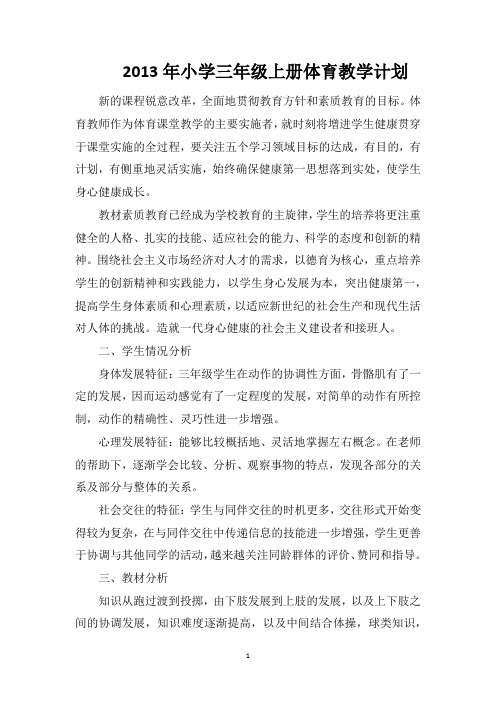 2013 年小学三年级上册体育教学计划

新的课程锐意改革，全面地贯彻教育方针和素质教育的目标。体育教师作为体育课堂教学的主要实施者，就时刻将增进学生健康贯穿于课堂实施的全过程，要关注五个学习领域目标的达成，有目的，有计划，有侧重地灵活实施，始终确保健康第一思想落到实处，使学生身心健康成长。

教材素质教育已经成为学校教育的主旋律，学生的培养将更注重健全的人格、扎实的技能、适应社会的能力、科学的态度和创新的精神。围绕社会主义市场经济对人才的需求，以德育为核心，重点培养学生的创新精神和实践能力，以学生身心发展为本，突出健康第一，提高学生身体素质和心理素质，以适应新世纪的社会生产和现代生活对人体的挑战。造就一代身心健康的社会主义建设者和接班人。

二、学生情况分析

身体发展特征：三年级学生在动作的协调性方面，骨骼肌有了一定的发展，因而运动感觉有了一定程度的发展，对简单的动作有所控制，动作的精确性、灵巧性进一步增强。

心理发展特征：能够比较概括地、灵活地掌握左右概念。在老师的帮助下，逐渐学会比较、分析、观察事物的特点，发现各部分的关系及部分与整体的关系。

社会交往的特征：学生与同伴交往的时机更多，交往形式开始变得较为复杂，在与同伴交往中传递信息的技能进一步增强，学生更善于协调与其他同学的活动，越来越关注同龄群体的评价、赞同和指导。

三、教材分析

知识从跑过渡到投掷，由下肢发展到上肢的发展，以及上下肢之间的协调发展，知识难度逐渐提高，以及中间结合体操，球类知识，

1